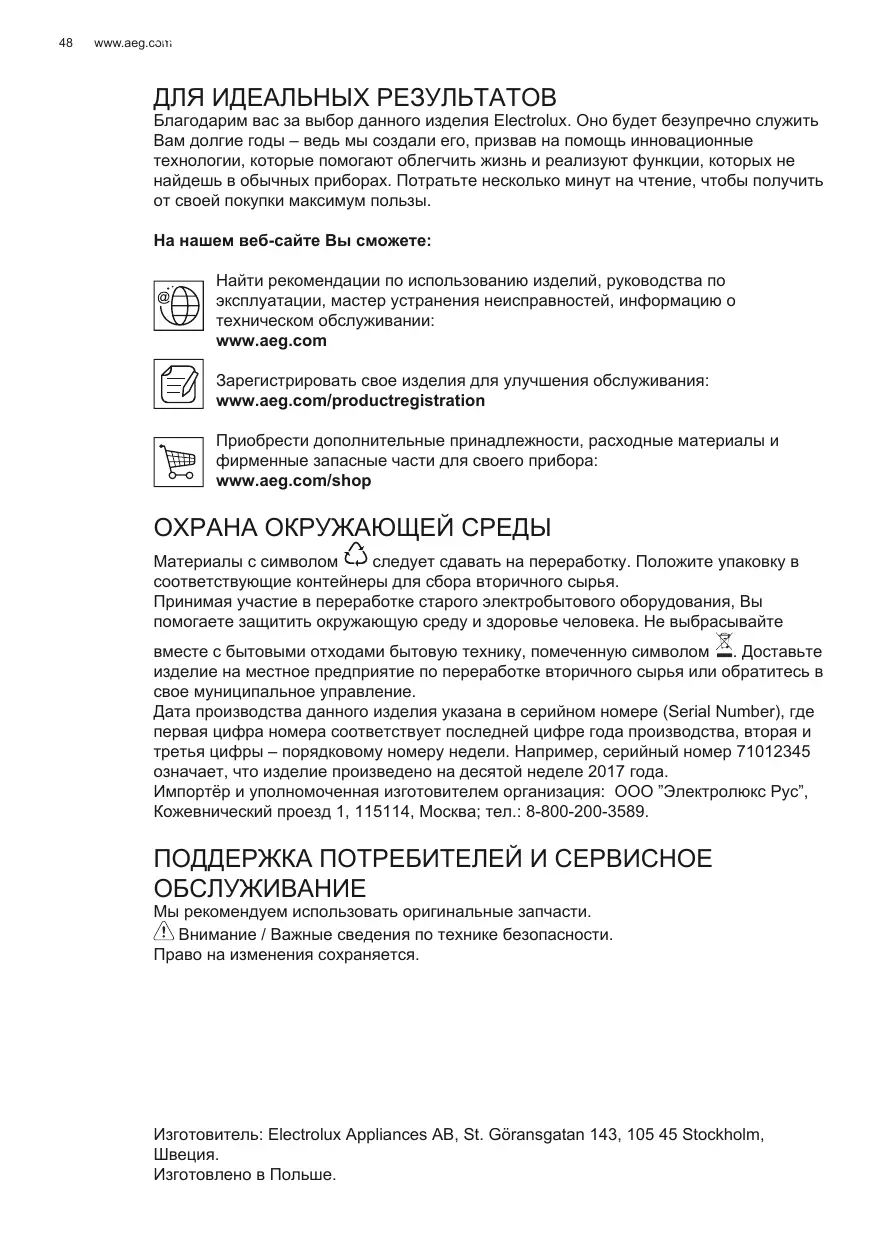 48 www.aeg.com

ДЛЯ ИДЕАЛЬНЫХ РЕЗУЛЬТАТОВ
Благодарим вас за выбор данного изделия Electrolux. Оно будет безупречно служить Вам долгие годы – ведь мы создали его, призвав на помощь инновационные технологии, которые помогают облегчить жизнь и реализуют функции, которых не найдешь в обычных приборах. Потратьте несколько минут на чтение, чтобы получить от своей покупки максимум пользы.

На нашем веб-сайте Вы сможете:

Найти рекомендации по использованию изделий, руководства по эксплуатации, мастер устранения неисправностей, информацию о техническом обслуживании:
www.aeg.com

Зарегистрировать свое изделия для улучшения обслуживания:
www.aeg.com/productregistration

Приобрести дополнительные принадлежности, расходные материалы и фирменные запасные части для своего прибора:
www.aeg.com/shop

ОХРАНА ОКРУЖАЮЩЕЙ СРЕДЫ
Материалы с символом следует сдавать на переработку. Положите упаковку в соответствующие контейнеры для сбора вторичного сырья.
Принимая участие в переработке старого электробытового оборудования, Вы помогаете защитить окружающую среду и здоровье человека. Не выбрасывайте вместе с бытовыми отходами бытовую технику, помеченную символом . Доставьте изделие на местное предприятие по переработке вторичного сырья или обратитесь в свое муниципальное управление.
Дата производства данного изделия указана в серийном номере (Serial Number), где первая цифра номера соответствует последней цифре года производства, вторая и третья цифры – порядковому номеру недели. Например, серийный номер 71012345 означает, что изделие произведено на десятой неделе 2017 года.
Импортёр и уполномоченная изготовителем организация: ООО ”Электролюкс Рус”, Кожевнический проезд 1, 115114, Москва; тел.: 8-800-200-3589.

ПОДДЕРЖКА ПОТРЕБИТЕЛЕЙ И СЕРВИСНОЕ ОБСЛУЖИВАНИЕ
Мы рекомендуем использовать оригинальные запчасти.
Внимание / Важные сведения по технике безопасности.
Право на изменения сохраняется.

Изготовитель: Electrolux Appliances AB, St. Göransgatan 143, 105 45 Stockholm, Швеция.
Изготовлено в Польше.